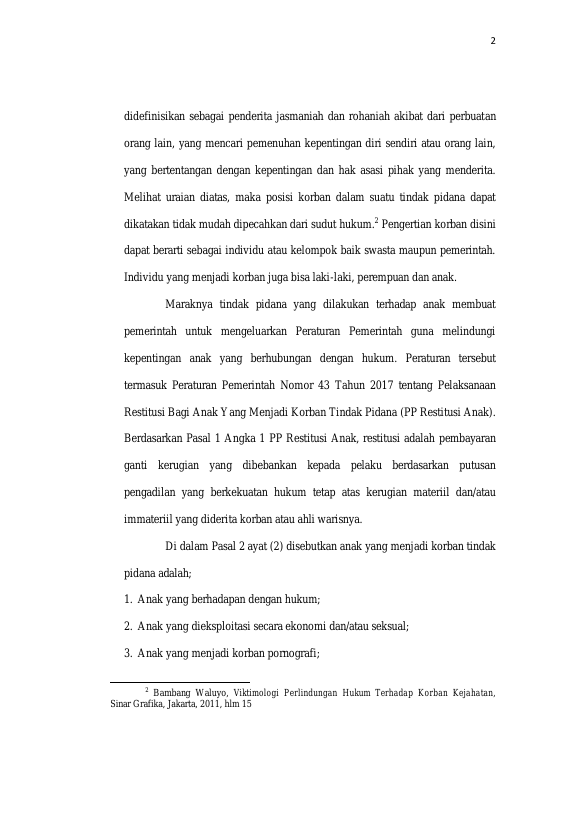 2

didefinisikan sebagai penderita jasmaniah dan rohaniah akibat dari perbuatan orang lain, yang mencari pemenuhan kepentingan diri sendiri atau orang lain, yang bertentangan dengan kepentingan dan hak asasi pihak yang menderita. Melihat uraian diatas, maka posisi korban dalam suatu tindak pidana dapat dikatakan tidak mudah dipecahkan dari sudut hukum.$^2$ Pengertian korban disini dapat berarti sebagai individu atau kelompok baik swasta maupun pemerintah. Individu yang menjadi korban juga bisa laki-laki, perempuan dan anak.

Maraknya tindak pidana yang dilakukan terhadap anak membuat pemerintah untuk mengeluarkan Peraturan Pemerintah guna melindungi kepentingan anak yang berhubungan dengan hukum. Peraturan tersebut termasuk Peraturan Pemerintah Nomor 43 Tahun 2017 tentang Pelaksanaan Restitusi Bagi Anak Yang Menjadi Korban Tindak Pidana (PP Restitusi Anak). Berdasarkan Pasal 1 Angka 1 PP Restitusi Anak, restitusi adalah pembayaran ganti kerugian yang dibebankan kepada pelaku berdasarkan putusan pengadilan yang berkekuatan hukum tetap atas kerugian materiil dan/atau immateriil yang diderita korban atau ahli warisnya.

Di dalam Pasal 2 ayat (2) disebutkan anak yang menjadi korban tindak pidana adalah;

1. Anak yang berhadapan dengan hukum;
2. Anak yang dieksploitasi secara ekonomi dan/atau seksual;
3. Anak yang menjadi korban pornografi;

$^2$ Bambang Waluyo, Viktimologi Perlindungan Hukum Terhadap Korban Kejahatan, Sinar Grafika, Jakarta, 2011, hlm 15